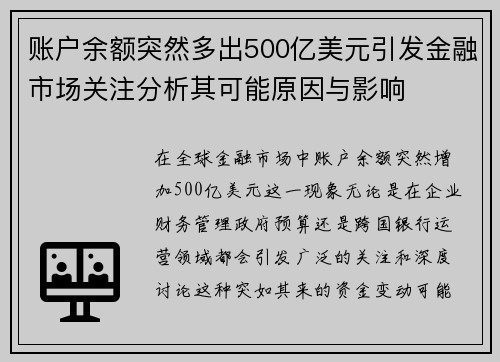 账户余额突然多出500亿美元引发金融市场关注分析其可能原因与影响

在全球金融市场中账户余额突然增加500亿美元这一现象无论是在企业财务管理政府预算还是跨国银行运营领域都会引发广泛的关注和深度讨论这种突如其来的资金变动可能